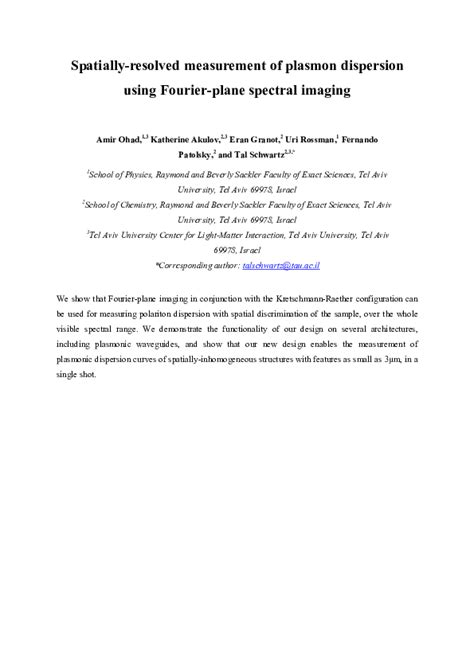 Spatially-resolved measurement of plasmon dispersion using Fourier-plane spectral imaging

Amir Ohad,$^{1,3}$ Katherine Akulov,$^{2,3}$ Eran Granot,$^{2}$ Uri Rossman,$^{1}$ Fernando Patolsky,$^{2}$ and Tal Schwartz$^{2,3,*}$

$^{1}$School of Physics, Raymond and Beverly Sackler Faculty of Exact Sciences, Tel Aviv University, Tel Aviv 69978, Israel

$^{2}$School of Chemistry, Raymond and Beverly Sackler Faculty of Exact Sciences, Tel Aviv University, Tel Aviv 69978, Israel

$^{3}$Tel Aviv University Center for Light-Matter Interaction, Tel Aviv University, Tel Aviv 69978, Israel

*Corresponding author: talschwartz@tau.ac.il

We show that Fourier-plane imaging in conjunction with the Kretschmann-Raether configuration can be used for measuring polariton dispersion with spatial discrimination of the sample, over the whole visible spectral range. We demonstrate the functionality of our design on several architectures, including plasmonic waveguides, and show that our new design enables the measurement of plasmonic dispersion curves of spatially-inhomogeneous structures with features as small as 3μm, in a single shot.